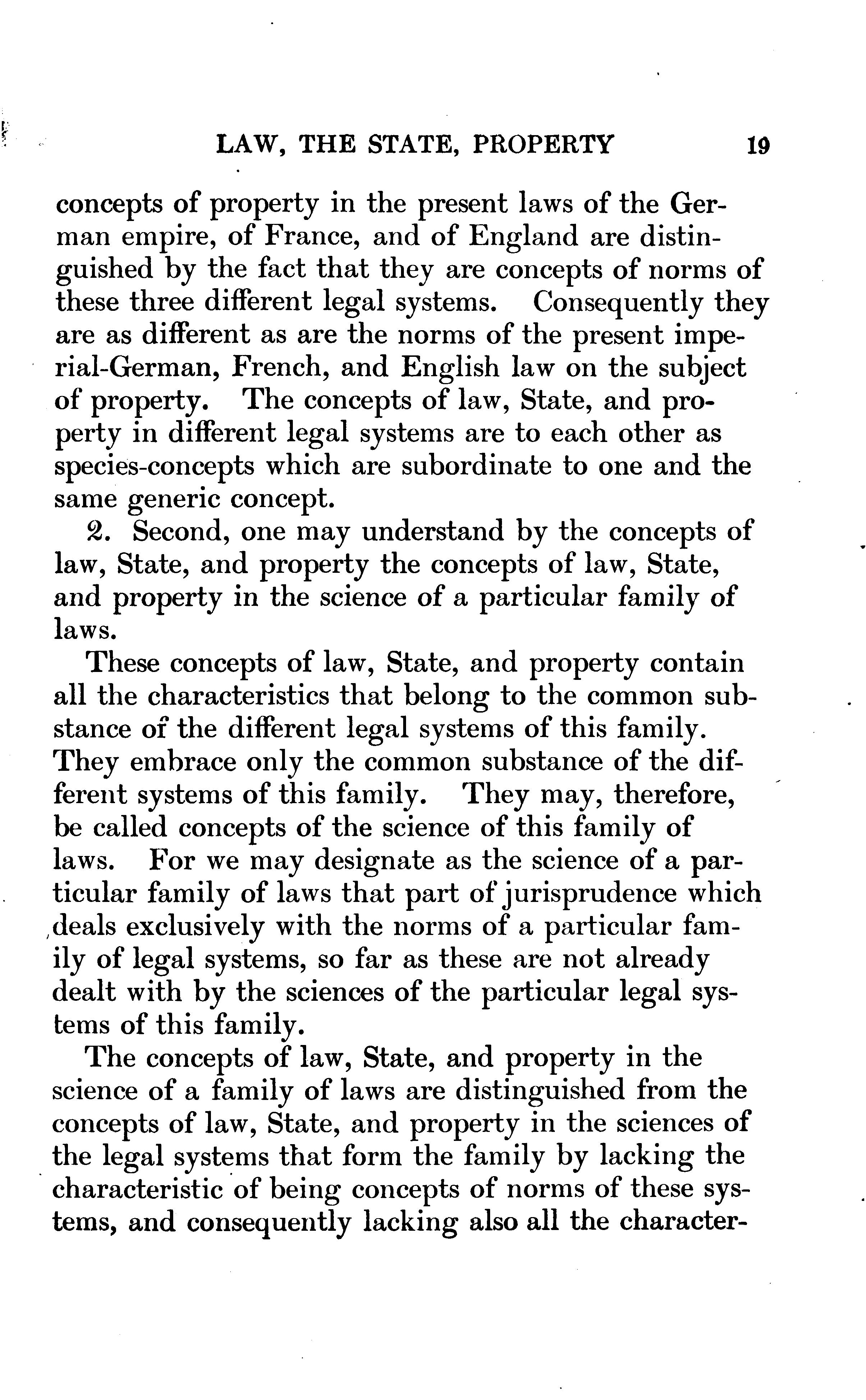 LAW, THE STATE, PROPERTY 19

concepts of property in the present laws of the German empire, of France, and of England are distinguished by the fact that they are concepts of norms of these three different legal systems. Consequently they are as different as are the norms of the present imperial-German, French, and English law on the subject of property. The concepts of law, State, and property in different legal systems are to each other as species-concepts which are subordinate to one and the same generic concept.

2. Second, one may understand by the concepts of law, State, and property the concepts of law, State, and property in the science of a particular family of laws.

These concepts of law, State, and property contain all the characteristics that belong to the common substance of the different legal systems of this family. They embrace only the common substance of the different systems of this family. They may, therefore, be called concepts of the science of this family of laws. For we may designate as the science of a particular family of laws that part of jurisprudence which deals exclusively with the norms of a particular family of legal systems, so far as these are not already dealt with by the sciences of the particular legal systems of this family.

The concepts of law, State, and property in the science of a family of laws are distinguished from the concepts of law, State, and property in the sciences of the legal systems that form the family by lacking the characteristic of being concepts of norms of these systems, and consequently lacking also all the character-